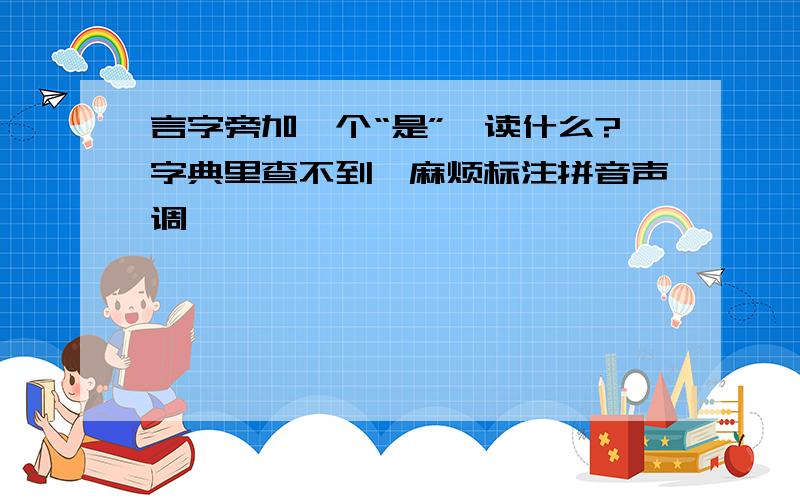 言字旁加一个“是”，读什么?字典里查不到，麻烦标注拼音声调